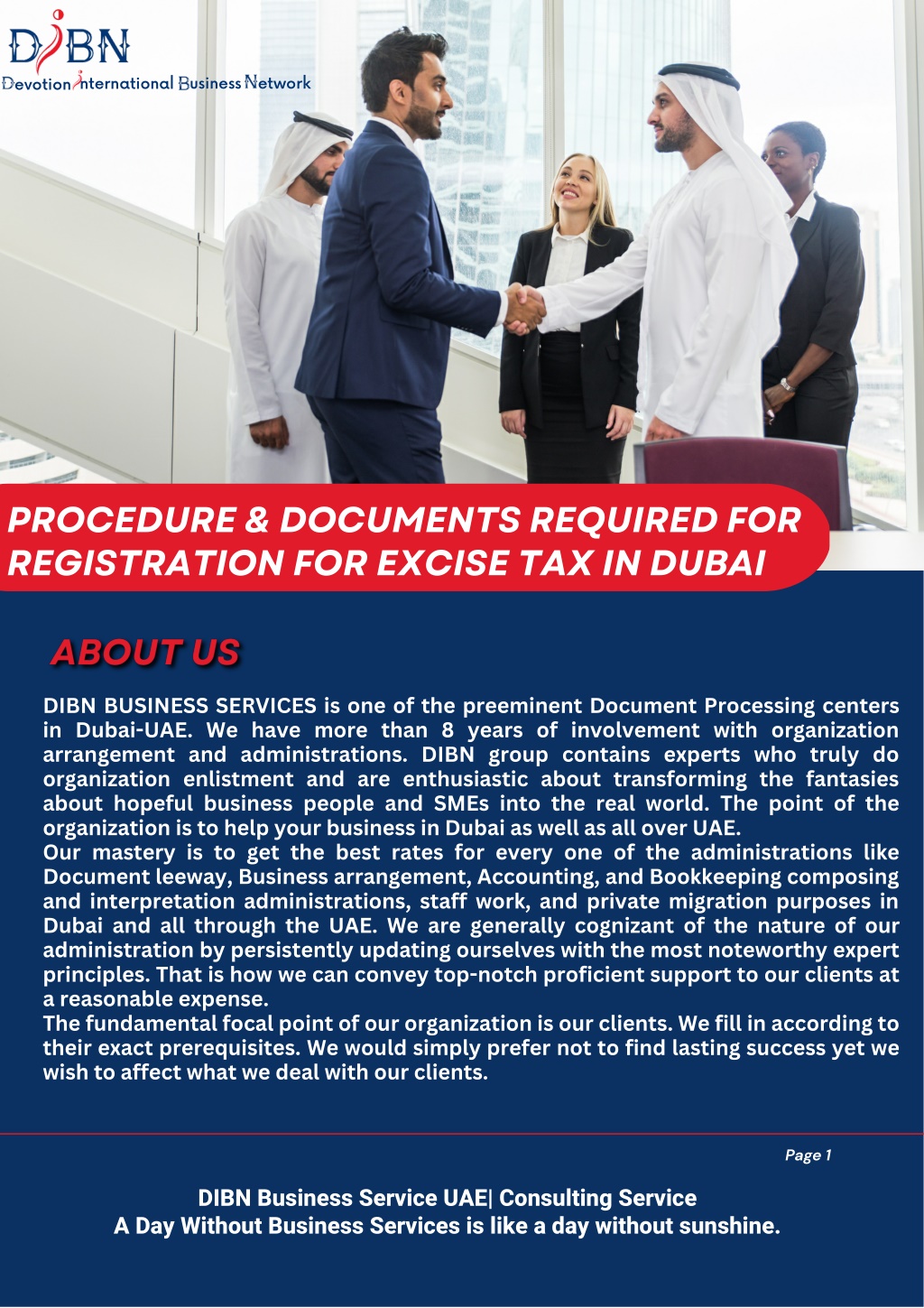 DIBN
Devotion International Business Network

PROCEDURE & DOCUMENTS REQUIRED FOR REGISTRATION FOR EXCISE TAX IN DUBAI

ABOUT US

DIBN BUSINESS SERVICES is one of the preeminent Document Processing centers in Dubai-UAE. We have more than 8 years of involvement with organization arrangement and administrations. DIBN group contains experts who truly do organization enlistment and are enthusiastic about transforming the fantasies about hopeful business people and SMEs into the real world. The point of the organization is to help your business in Dubai as well as all over UAE.
Our mastery is to get the best rates for every one of the administrations like Document leeway, Business arrangement, Accounting, and Bookkeeping composing and interpretation administrations, staff work, and private migration purposes in Dubai and all through the UAE. We are generally cognizant of the nature of our administration by persistently updating ourselves with the most noteworthy expert principles. That is how we can convey top-notch proficient support to our clients at a reasonable expense.
The fundamental focal point of our organization is our clients. We fill in according to their exact prerequisites. We would simply prefer not to find lasting success yet we wish to affect what we deal with our clients.

Page 1

DIBN Business Service UAE| Consulting Service
A Day Without Business Services is like a day without sunshine.